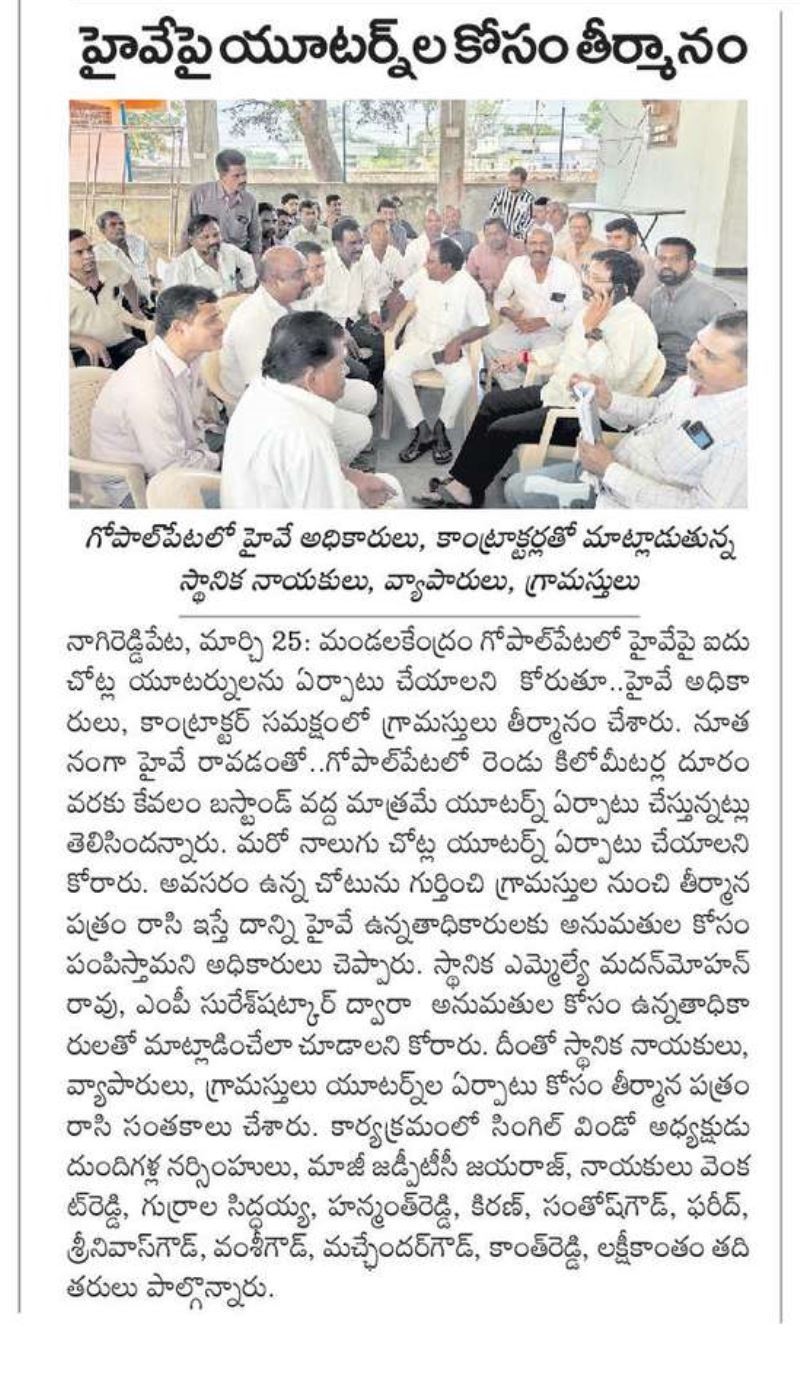 హైవేపై యూటర్న్‌ల కోసం తీర్మానం

గోపాల్‌పేటలో హైవే అధికారులు, కాంట్రాక్టర్లతో మాట్లాడుతున్న స్థానిక నాయకులు, వ్యాపారులు, గ్రామస్తులు

నాగిరెడ్డిపేట, మార్చి 25: మండలకేంద్రం గోపాల్‌పేటలో హైవేపై ఐదు చోట్ల యూటర్నులను ఏర్పాటు చేయాలని కోరుతూ..హైవే అధికారులు, కాంట్రాక్టర్ సమక్షంలో గ్రామస్తులు తీర్మానం చేశారు. నూతనంగా హైవే రావడంతో..గోపాల్‌పేటలో రెండు కిలోమీటర్ల దూరం వరకు కేవలం బస్టాండ్ వద్ద మాత్రమే యూటర్న్ ఏర్పాటు చేస్తున్నట్లు తెలిసిందన్నారు. మరో నాలుగు చోట్ల యూటర్న్ ఏర్పాటు చేయాలని కోరారు. అవసరం ఉన్న చోటును గుర్తించి గ్రామస్తుల నుంచి తీర్మాన పత్రం రాసి ఇస్తే దాన్ని హైవే ఉన్నతాధికారులకు అనుమతుల కోసం పంపిస్తామని అధికారులు చెప్పారు. స్థానిక ఎమ్మెల్యే మదన్‌మోహన్ రావు, ఎంపీ సురేష్‌షట్కార్ ద్వారా అనుమతుల కోసం ఉన్నతాధికారులతో మాట్లాడించేలా చూడాలని కోరారు. దీంతో స్థానిక నాయకులు, వ్యాపారులు, గ్రామస్తులు యూటర్న్‌ల ఏర్పాటు కోసం తీర్మాన పత్రం రాసి సంతకాలు చేశారు. కార్యక్రమంలో సింగిల్ విండో అధ్యక్షుడు దుందిగళ్ల నర్సింహులు, మాజీ జడ్పీటీసీ జయరాజ్, నాయకులు వెంకట్‌రెడ్డి, గుర్రాల సిద్ధయ్య, హన్మంత్‌రెడ్డి, కిరణ్, సంతోష్‌గౌడ్, ఫరీద్, శ్రీనివాస్‌గౌడ్, వంశీగౌడ్, మచ్చేందర్‌గౌడ్, కాంత్‌రెడ్డి, లక్ష్మీకాంతం తదితరులు పాల్గొన్నారు.